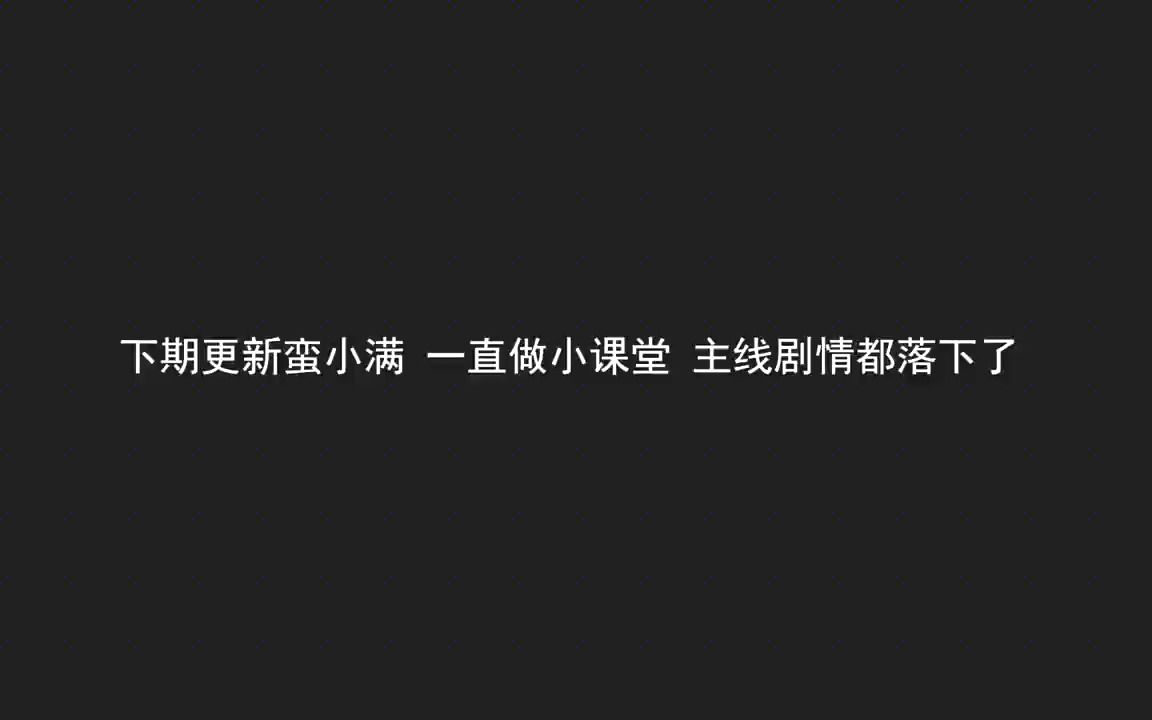 下期更新蛮小满 一直做小课堂 主线剧情都落下了